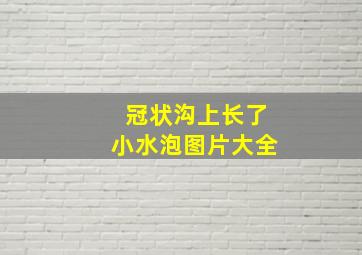 冠状沟上长了
小水泡图片大全